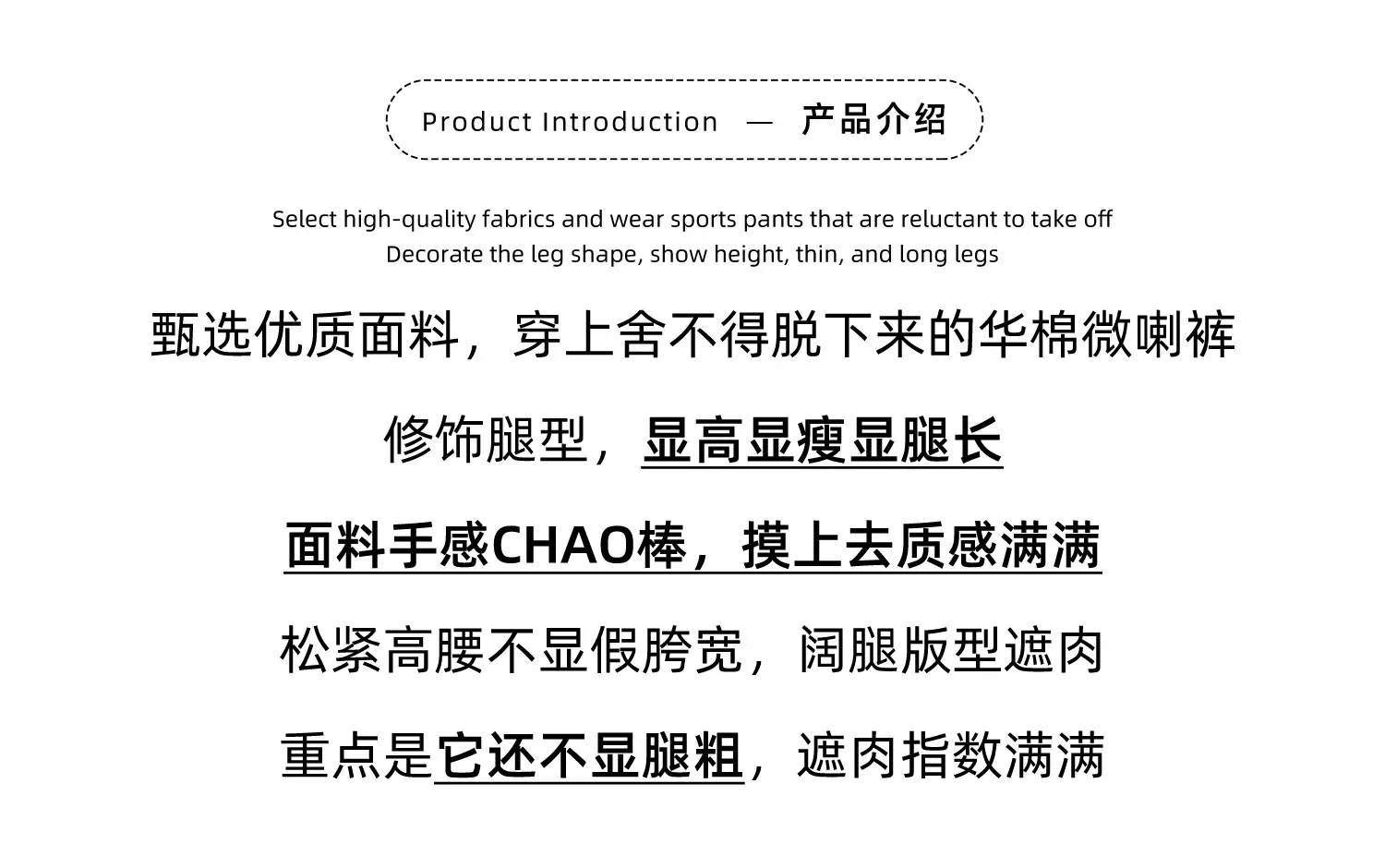 Product Introduction — 产品介绍

Select high-quality fabrics and wear sports pants that are reluctant to take off
Decorate the leg shape, show height, thin, and long legs

甄选优质面料，穿上舍不得脱下来的华棉微喇裤

修饰腿型，显高显瘦显腿长

面料手感CHAO棒，摸上去质感满满

松紧高腰不显假胯宽，阔腿版型遮肉

重点是它还不显腿粗，遮肉指数满满